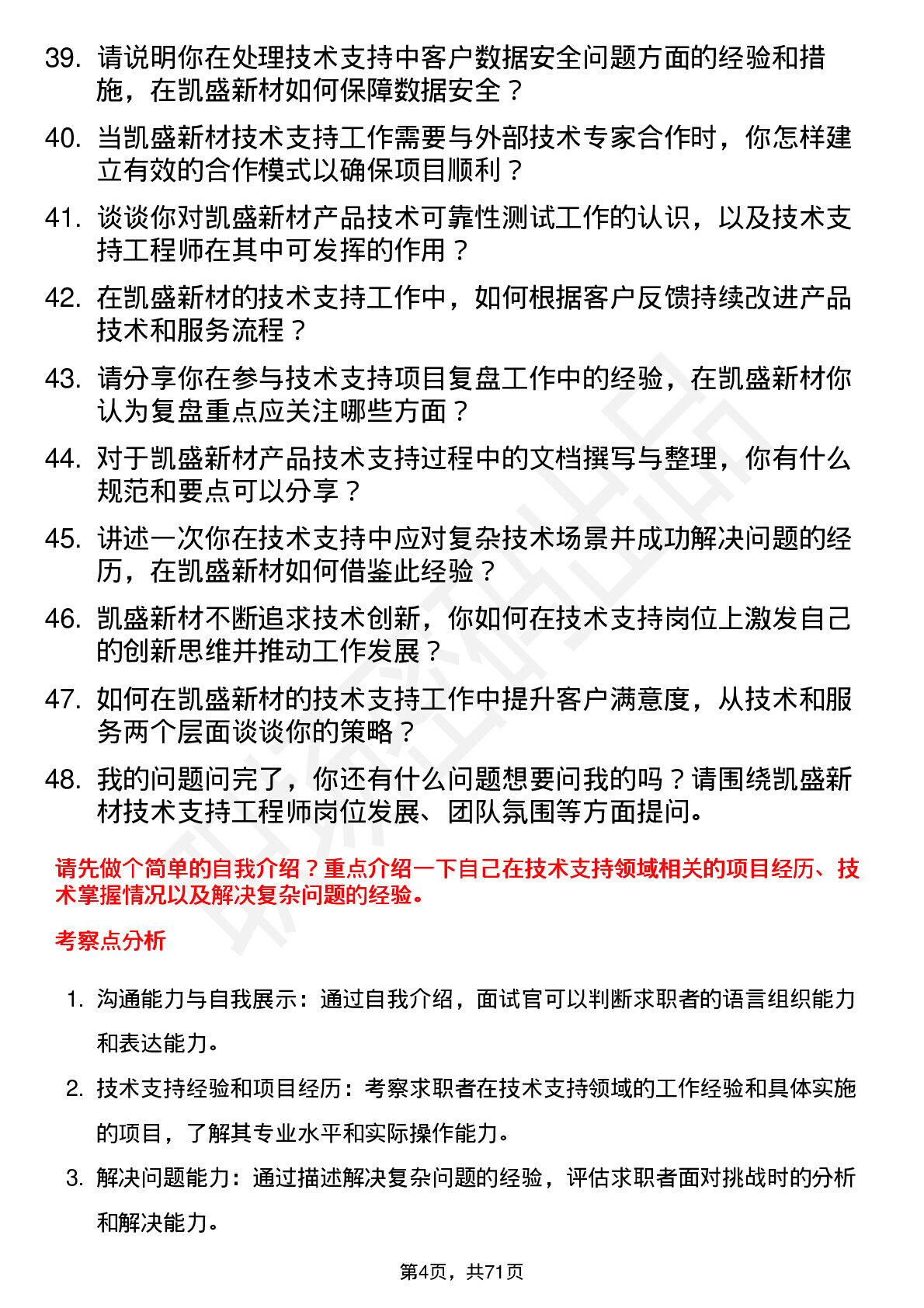 39. 请说明你在处理技术支持中客户数据安全问题方面的经验和措施，在凯盛新材如何保障数据安全？

40. 当凯盛新材技术支持工作需要与外部技术专家合作时，你怎样建立有效的合作模式以确保项目顺利？

41. 谈谈你对凯盛新材产品技术可靠性测试工作的认识，以及技术支持工程师在其中可发挥的作用？

42. 在凯盛新材的技术支持工作中，如何根据客户反馈持续改进产品技术和服务流程？

43. 请分享你在参与技术支持项目复盘工作中的经验，在凯盛新材你认为复盘重点应关注哪些方面？

44. 对于凯盛新材产品技术支持过程中的文档撰写与整理，你有什么规范和要点可以分享？

45. 讲述一次你在技术支持中应对复杂技术场景并成功解决问题的经历，在凯盛新材如何借鉴此经验？

46. 凯盛新材不断追求技术创新，你如何在技术支持岗位上激发自己的创新思维并推动工作发展？

47. 如何在凯盛新材的技术支持工作中提升客户满意度，从技术和服务两个层面谈谈你的策略？

48. 我的问题问完了，你还有什么问题想要问我的吗？请围绕凯盛新材技术支持工程师岗位发展、团队氛围等方面提问。

请先做个简单的自我介绍？重点介绍一下自己在技术支持领域相关的项目经历、技术掌握情况以及解决复杂问题的经验。

考察点分析

1. 沟通能力与自我展示：通过自我介绍，面试官可以判断求职者的语言组织能力和表达能力。

2. 技术支持经验和项目经历：考察求职者在技术支持领域的工作经验和具体实施的项目，了解其专业水平和实际操作能力。

3. 解决问题能力：通过描述解决复杂问题的经验，评估求职者面对挑战时的分析和解决能力。

第4页，共71页